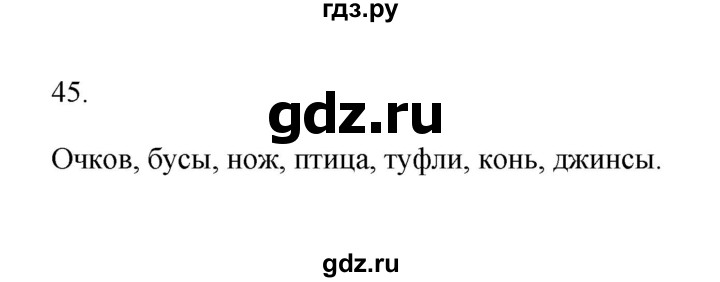 гдз.ру

45.

gdz.ru

Очков, бусы, нож, птица, туфли, конь, джинсы.

gdz.ru